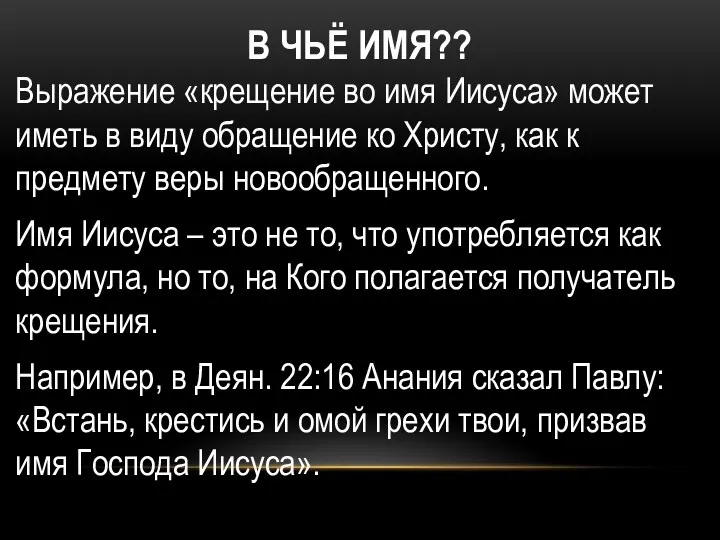 В ЧЬЁ ИМЯ??

Выражение «крещение во имя Иисуса» может иметь в виду обращение ко Христу, как к предмету веры новообращенного.

Имя Иисуса – это не то, что употребляется как формула, но то, на Кого полагается получатель крещения.

Например, в Деян. 22:16 Анания сказал Павлу: «Встань, крестись и омой грехи твои, призвав имя Господа Иисуса».